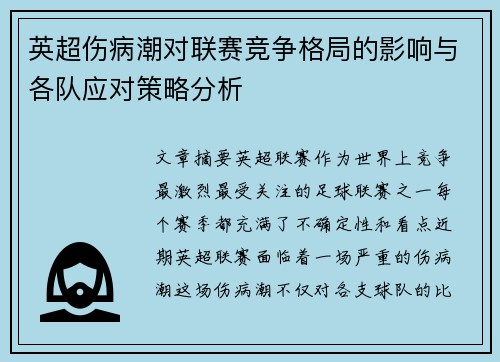 英超伤病潮对联赛竞争格局的影响与各队应对策略分析

文章摘要英超联赛作为世界上竞争最激烈最受关注的足球联赛之一每个赛季都充满了不确定性和看点近期英超联赛面临着一场严重的伤病潮这场伤病潮不仅对各支球队的比